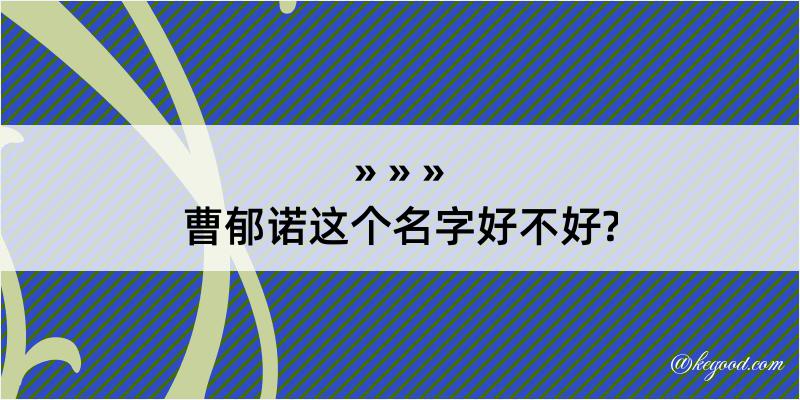 » » »
曹郁诺这个名字好不好?

@kegood.com